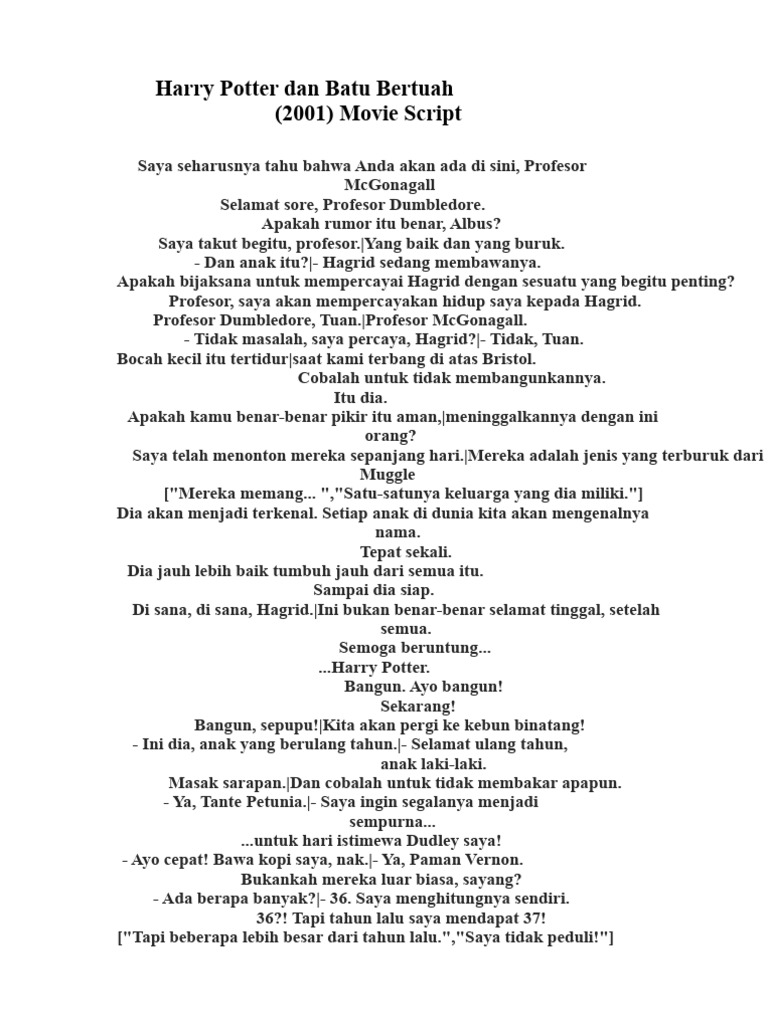 Harry Potter dan Batu Bertuah
(2001) Movie Script

Saya seharusnya tahu bahwa Anda akan ada di sini, Profesor McGonagall

Selamat sore, Profesor Dumbledore.

Apakah rumor itu benar, Albus?

Saya takut begitu, profesor.|Yang baik dan yang buruk.

- Dan anak itu?|- Hagrid sedang membawanya.

Apakah bijaksana untuk mempercayai Hagrid dengan sesuatu yang begitu penting?

Profesor, saya akan mempercayakan hidup saya kepada Hagrid.

Profesor Dumbledore, Tuan.|Profesor McGonagall.

- Tidak masalah, saya percaya, Hagrid?|- Tidak, Tuan.

Bocah kecil itu tertidur|saat kami terbang di atas Bristol.

Cobalah untuk tidak membangunkannya.

Itu dia.

Apakah kamu benar-benar pikir itu aman,|meninggalkannya dengan ini orang?

Saya telah menonton mereka sepanjang hari.|Mereka adalah jenis yang terburuk dari Muggle

["Mereka memang... ","Satu-satunya keluarga yang dia miliki."]

Dia akan menjadi terkenal. Setiap anak di dunia kita akan mengenalnya nama.

Tepat sekali.

Dia jauh lebih baik tumbuh jauh dari semua itu.

Sampai dia siap.

Di sana, di sana, Hagrid.|Ini bukan benar-benar selamat tinggal, setelah semua.

Semoga beruntung...

...Harry Potter.

Bangun. Ayo bangun!

Sekarang!

Bangun, sepupu!|Kita akan pergi ke kebun binatang!

- Ini dia, anak yang berulang tahun.|- Selamat ulang tahun, anak laki-laki.

Masak sarapan.|Dan cobalah untuk tidak membakar apapun.

- Ya, Tante Petunia.|- Saya ingin segalanya menjadi sempurna...

...untuk hari istimewa Dudley saya!

- Ayo cepat! Bawa kopi saya, nak.|- Ya, Paman Vernon.

Bukankah mereka luar biasa, sayang?

- Ada berapa banyak?|- 36. Saya menghitungnya sendiri.

36?! Tapi tahun lalu saya mendapat 37!

["Tapi beberapa lebih besar dari tahun lalu.","Saya tidak peduli!"]